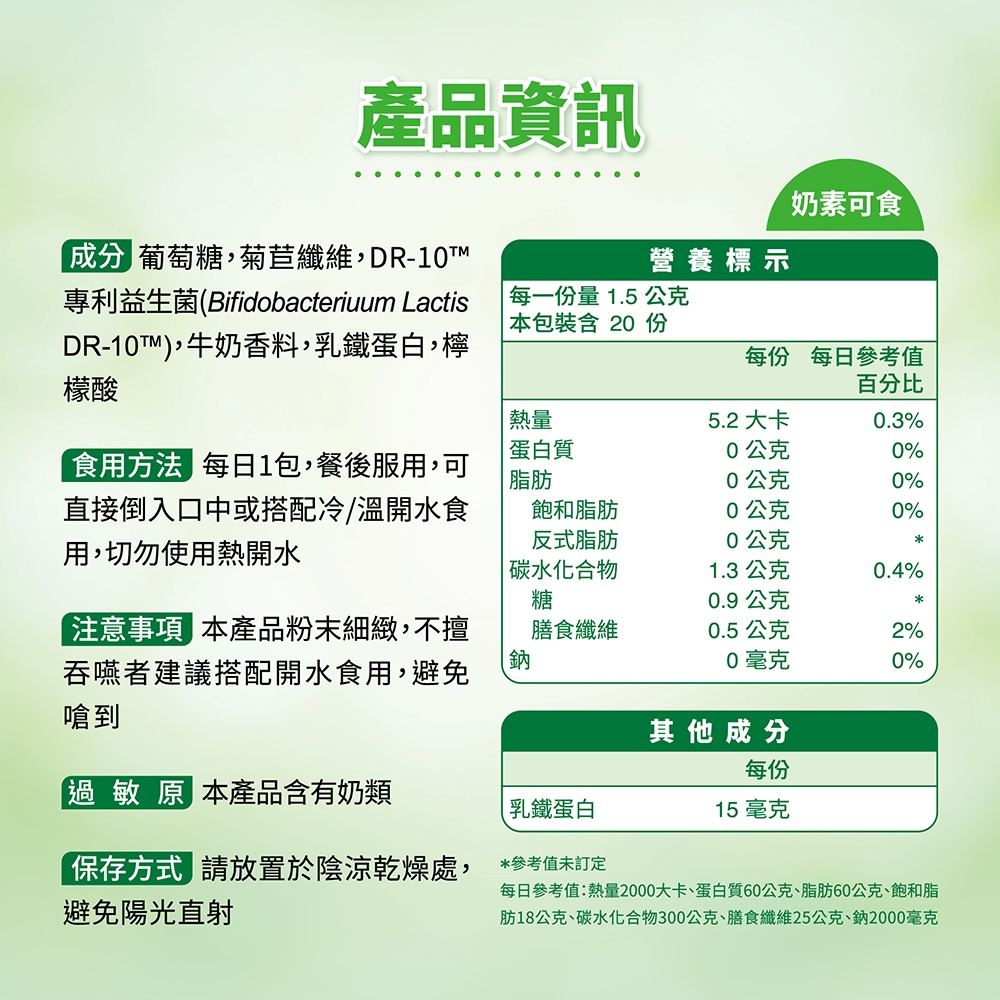 產品資訊

奶素可食

成分 葡萄糖，菊苣纖維，DR-10™專利益生菌(Bifidobacteriuum Lactis DR-10™)，牛奶香料，乳鐵蛋白，檸檬酸

食用方法 每日1包，餐後服用，可直接倒入口中或搭配冷/溫開水食用，切勿使用熱開水

注意事項 本產品粉末細緻，不擅吞嚥者建議搭配開水食用，避免嗆到

過敏原 本產品含有奶類

保存方式 請放置於陰涼乾燥處，避免陽光直射

營養標示

每一份量 1.5 公克
本包裝含 20 份

|  | 每份 | 每日參考值百分比 |
|---|---|---|
| 熱量 | 5.2 大卡 | 0.3% |
| 蛋白質 | 0 公克 | 0% |
| 脂肪 | 0 公克 | 0% |
| 飽和脂肪 | 0 公克 | 0% |
| 反式脂肪 | 0 公克 | * |
| 碳水化合物 | 1.3 公克 | 0.4% |
| 糖 | 0.9 公克 | * |
| 膳食纖維 | 0.5 公克 | 2% |
| 鈉 | 0 毫克 | 0% |

其他成分

|  | 每份 |
|---|---|
| 乳鐵蛋白 | 15 毫克 |

*參考值未訂定
每日參考值：熱量2000大卡、蛋白質60公克、脂肪60公克、飽和脂肪18公克、碳水化合物300公克、膳食纖維25公克、鈉2000毫克